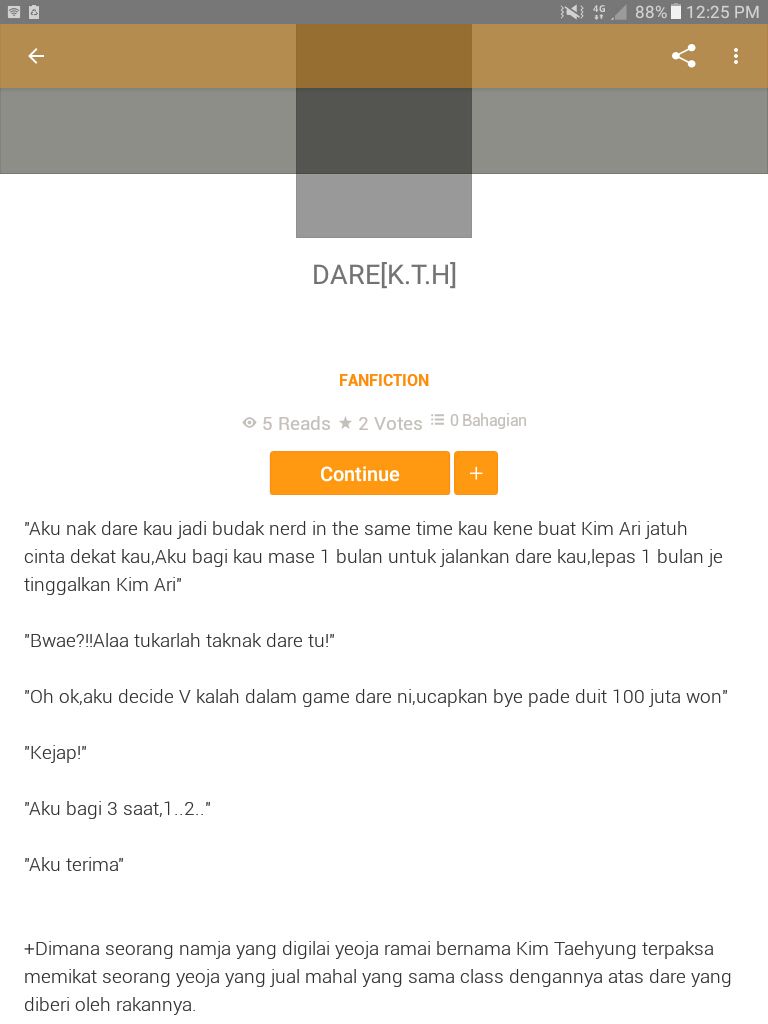 88% 12:25 PM

DARE[K.T.H]

FANFICTION

5 Reads ★ 2 Votes 0 Bahagian

Continue +

"Aku nak dare kau jadi budak nerd in the same time kau kene buat Kim Ari jatuh cinta dekat kau,Aku bagi kau mase 1 bulan untuk jalankan dare kau,lepas 1 bulan je tinggalkan Kim Ari"

"Bwae?!!Alaa tukarlah taknak dare tu!"

"Oh ok,aku decide V kalah dalam game dare ni,ucapkan bye pade duit 100 juta won"

"Kejap!"

"Aku bagi 3 saat,1..2.."

"Aku terima"

+Dimana seorang namja yang digilai yeoja ramai bernama Kim Taehyung terpaksa memikat seorang yeoja yang jual mahal yang sama class dengannya atas dare yang diberi oleh rakannya.